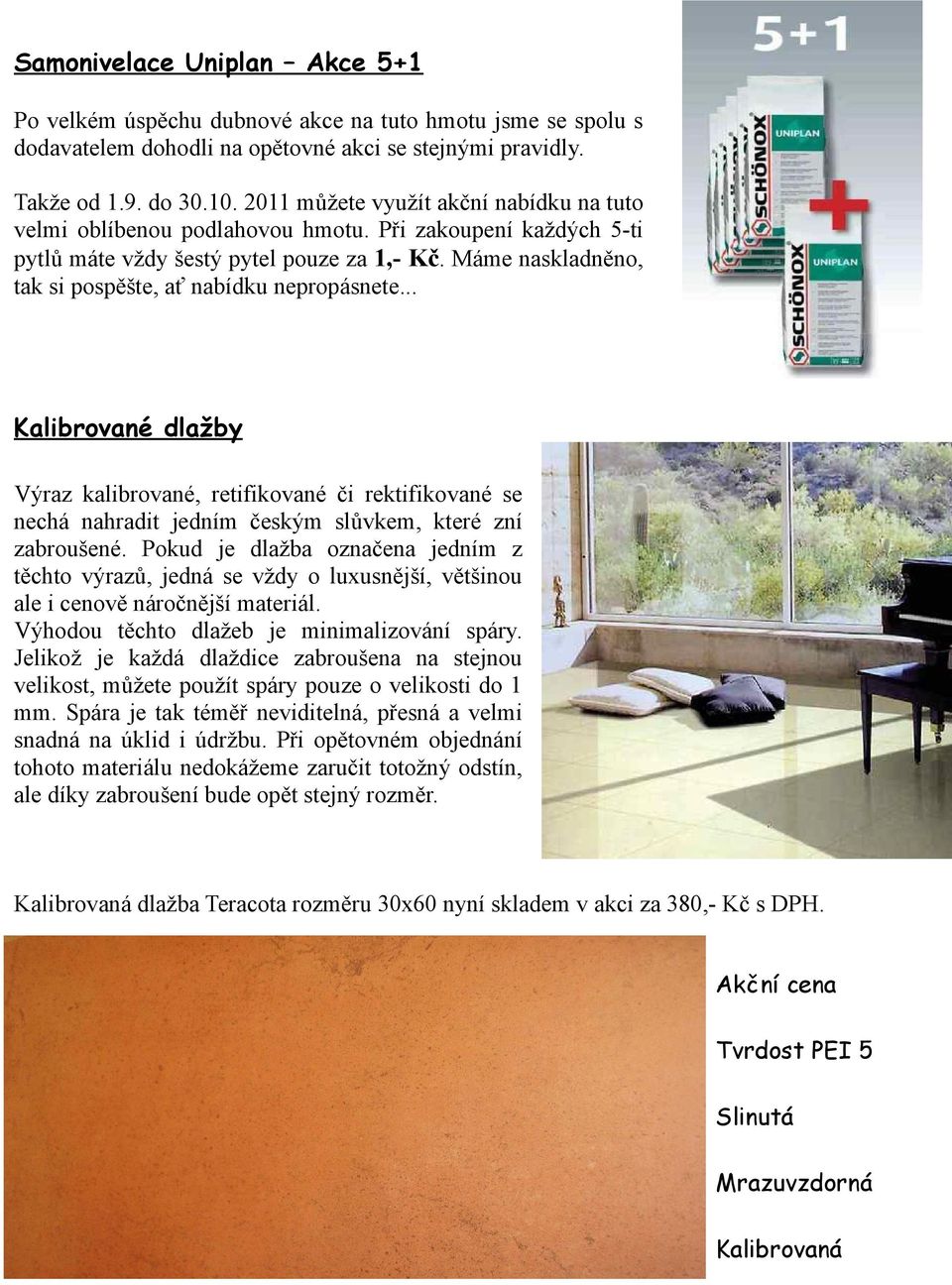 Samonivelace Uniplan – Akce 5+1

Po velkém úspěchu dubnové akce na tuto hmotu jsme se spolu s dodavatelem dohodli na opětovné akci se stejnými pravidly.

Takže od 1.9. do 30.10. 2011 můžete využít akční nabídku na tuto velmi oblíbenou podlahovou hmotu. Při zakoupení každých 5-ti pytlů máte vždy šestý pytel pouze za 1,- Kč. Máme naskladněno, tak si pospěšte, ať nabídku nepropásnete...

5+1

SCHÖNOX UNIPLAN

SCHÖNOX UNIPLAN

Kalibrované dlažby

Výraz kalibrované, retifikované či rektifikované se nechá nahradit jedním českým slůvkem, které zní zabroušené. Pokud je dlažba označena jedním z těchto výrazů, jedná se vždy o luxusnější, většinou ale i cenově náročnější materiál.
Výhodou těchto dlažeb je minimalizování spáry. Jelikož je každá dlaždice zabroušena na stejnou velikost, můžete použít spáry pouze o velikosti do 1 mm. Spára je tak téměř neviditelná, přesná a velmi snadná na úklid i údržbu. Při opětovném objednání tohoto materiálu nedokážeme zaručit totožný odstín, ale díky zabroušení bude opět stejný rozměr.

Kalibrovaná dlažba Teracota rozměru 30x60 nyní skladem v akci za 380,- Kč s DPH.

Akční cena

Tvrdost PEI 5

Slinutá

Mrazuvzdorná

Kalibrovaná